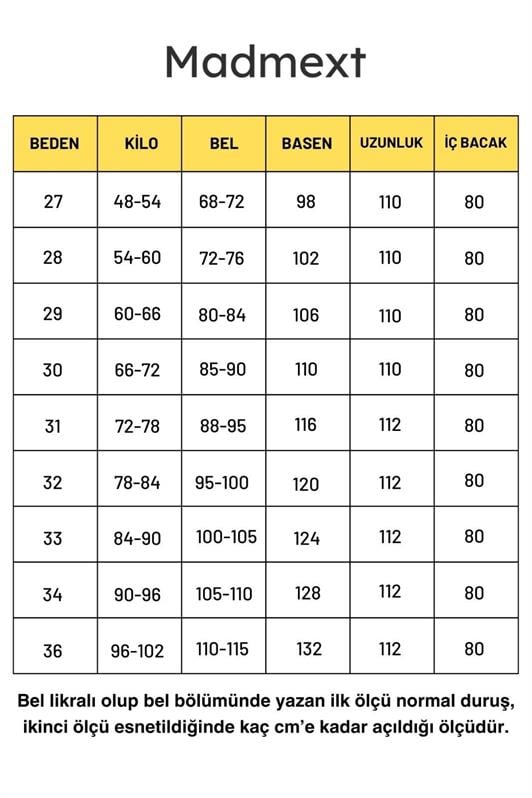 Madmext

| BEDEN | KİLO | BEL | BASEN | UZUNLUK | İÇ BACAK |
|---|---|---|---|---|---|
| 27 | 48-54 | 68-72 | 98 | 110 | 80 |
| 28 | 54-60 | 72-76 | 102 | 110 | 80 |
| 29 | 60-66 | 80-84 | 106 | 110 | 80 |
| 30 | 66-72 | 85-90 | 110 | 110 | 80 |
| 31 | 72-78 | 88-95 | 116 | 112 | 80 |
| 32 | 78-84 | 95-100 | 120 | 112 | 80 |
| 33 | 84-90 | 100-105 | 124 | 112 | 80 |
| 34 | 90-96 | 105-110 | 128 | 112 | 80 |
| 36 | 96-102 | 110-115 | 132 | 112 | 80 |

Bel likralı olup bel bölümünde yazan ilk ölçü normal duruş, ikinci ölçü esnetildiğinde kaç cm'e kadar açıldığı ölçüdür.